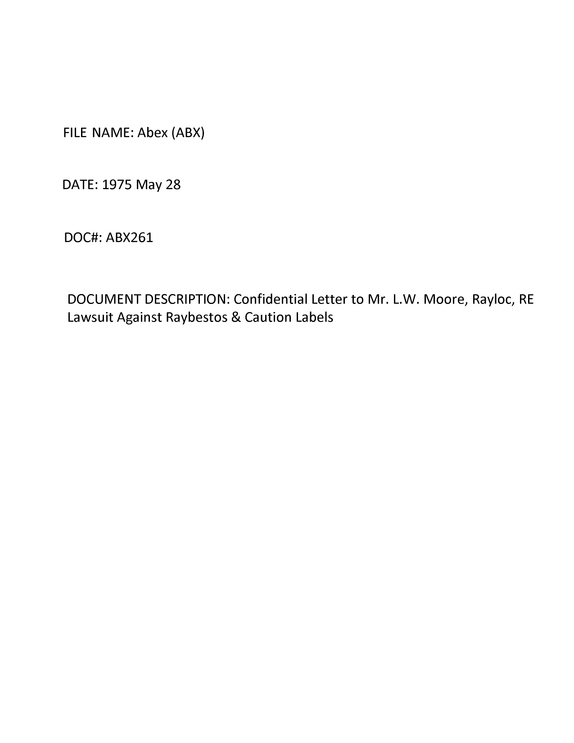 FILE NAME: Abex (ABX)

DATE: 1975 May 28

DOC#: ABX261

DOCUMENT DESCRIPTION: Confidential Letter to Mr. L.W. Moore, Rayloc, RE Lawsuit Against Raybestos & Caution Labels